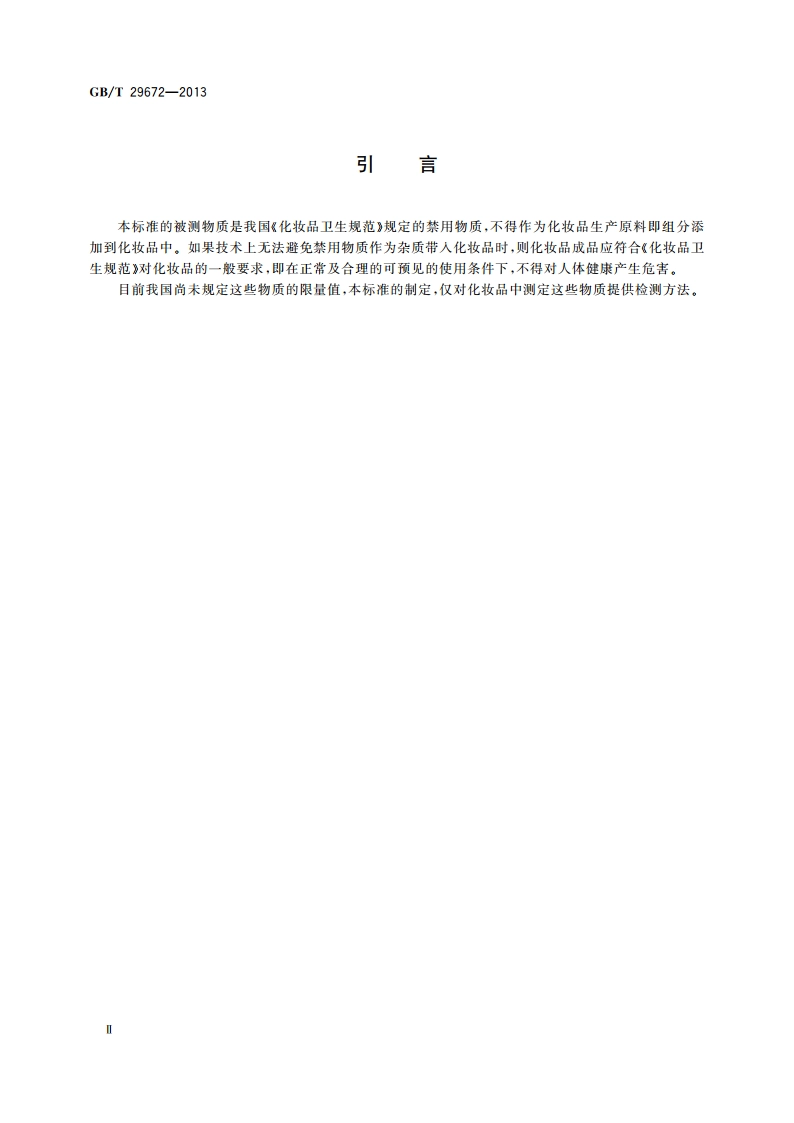 GB/T 29672—2013

引　言

本标准的被测物质是我国《化妆品卫生规范》规定的禁用物质，不得作为化妆品生产原料即组分添加到化妆品中。如果技术上无法避免禁用物质作为杂质带入化妆品时，则化妆品成品应符合《化妆品卫生规范》对化妆品的一般要求，即在正常及合理的可预见的使用条件下，不得对人体健康产生危害。

目前我国尚未规定这些物质的限量值，本标准的制定，仅对化妆品中测定这些物质提供检测方法。

Ⅱ